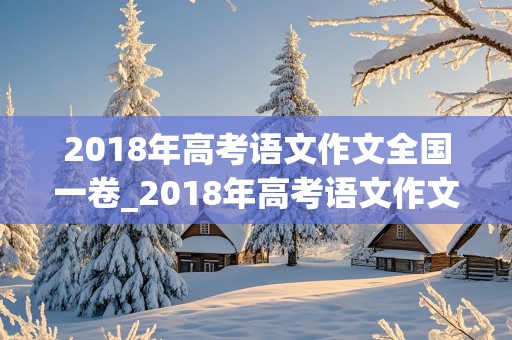 2018年高考语文作文全国一卷_2018年高考语文作文